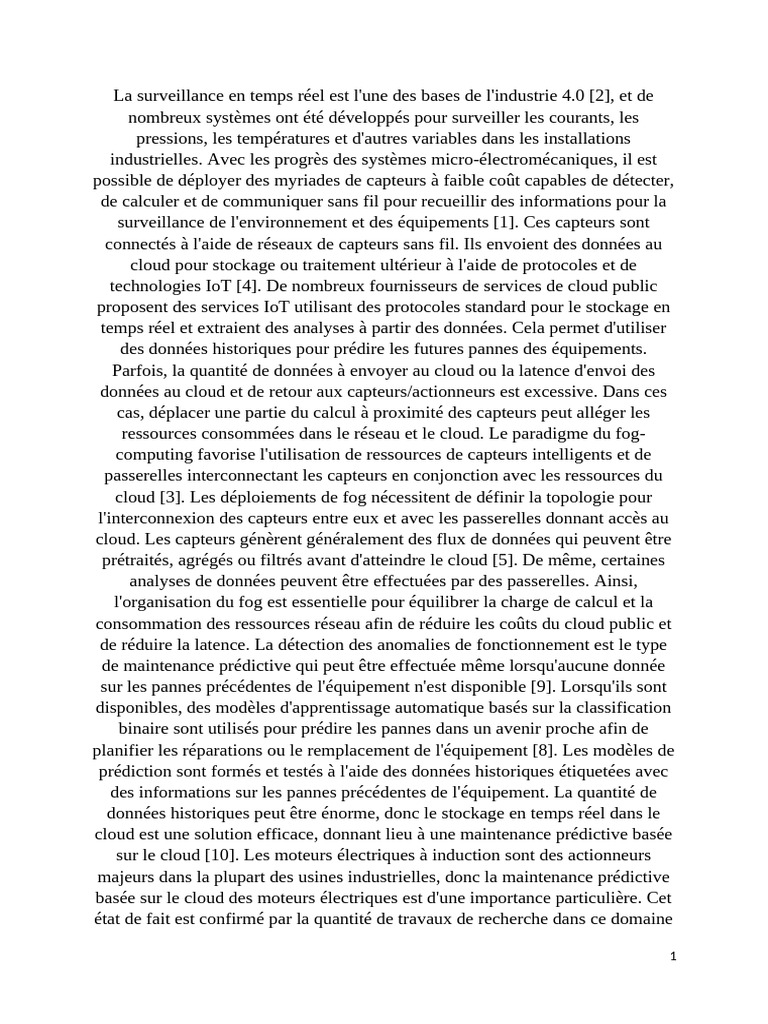 La surveillance en temps réel est l'une des bases de l'industrie 4.0 [2], et de nombreux systèmes ont été développés pour surveiller les courants, les pressions, les températures et d'autres variables dans les installations industrielles. Avec les progrès des systèmes micro-électromécaniques, il est possible de déployer des myriades de capteurs à faible coût capables de détecter, de calculer et de communiquer sans fil pour recueillir des informations pour la surveillance de l'environnement et des équipements [1]. Ces capteurs sont connectés à l'aide de réseaux de capteurs sans fil. Ils envoient des données au cloud pour stockage ou traitement ultérieur à l'aide de protocoles et de technologies IoT [4]. De nombreux fournisseurs de services de cloud public proposent des services IoT utilisant des protocoles standard pour le stockage en temps réel et extraient des analyses à partir des données. Cela permet d'utiliser des données historiques pour prédire les futures pannes des équipements. Parfois, la quantité de données à envoyer au cloud ou la latence d'envoi des données au cloud et de retour aux capteurs/actionneurs est excessive. Dans ces cas, déplacer une partie du calcul à proximité des capteurs peut alléger les ressources consommées dans le réseau et le cloud. Le paradigme du fog-computing favorise l'utilisation de ressources de capteurs intelligents et de passerelles interconnectant les capteurs en conjonction avec les ressources du cloud [3]. Les déploiements de fog nécessitent de définir la topologie pour l'interconnexion des capteurs entre eux et avec les passerelles donnant accès au cloud. Les capteurs génèrent généralement des flux de données qui peuvent être prétraités, agrégés ou filtrés avant d'atteindre le cloud [5]. De même, certaines analyses de données peuvent être effectuées par des passerelles. Ainsi, l'organisation du fog est essentielle pour équilibrer la charge de calcul et la consommation des ressources réseau afin de réduire les coûts du cloud public et de réduire la latence. La détection des anomalies de fonctionnement est le type de maintenance prédictive qui peut être effectuée même lorsqu'aucune donnée sur les pannes précédentes de l'équipement n'est disponible [9]. Lorsqu'ils sont disponibles, des modèles d'apprentissage automatique basés sur la classification binaire sont utilisés pour prédire les pannes dans un avenir proche afin de planifier les réparations ou le remplacement de l'équipement [8]. Les modèles de prédiction sont formés et testés à l'aide des données historiques étiquetées avec des informations sur les pannes précédentes de l'équipement. La quantité de données historiques peut être énorme, donc le stockage en temps réel dans le cloud est une solution efficace, donnant lieu à une maintenance prédictive basée sur le cloud [10]. Les moteurs électriques à induction sont des actionneurs majeurs dans la plupart des usines industrielles, donc la maintenance prédictive basée sur le cloud des moteurs électriques est d'une importance particulière. Cet état de fait est confirmé par la quantité de travaux de recherche dans ce domaine

1